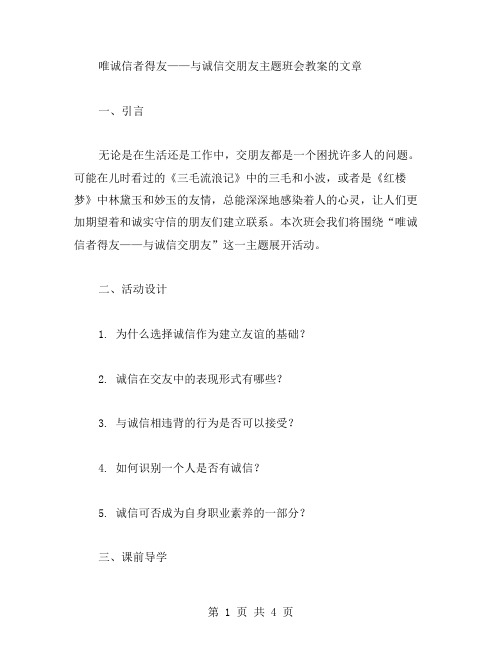 唯诚信者得友——与诚信交朋友主题班会教案的文章

一、引言

无论是在生活还是工作中，交朋友都是一个困扰许多人的问题。可能在儿时看过的《三毛流浪记》中的三毛和小波，或者是《红楼梦》中林黛玉和妙玉的友情，总能深深地感染着人的心灵，让人们更加期望着和诚实守信的朋友们建立联系。本次班会我们将围绕“唯诚信者得友——与诚信交朋友”这一主题展开活动。

二、活动设计

1. 为什么选择诚信作为建立友谊的基础？

2. 诚信在交友中的表现形式有哪些？

3. 与诚信相违背的行为是否可以接受？

4. 如何识别一个人是否有诚信？

5. 诚信可否成为自身职业素养的一部分？

三、课前导学

第 1 页 共 4 页